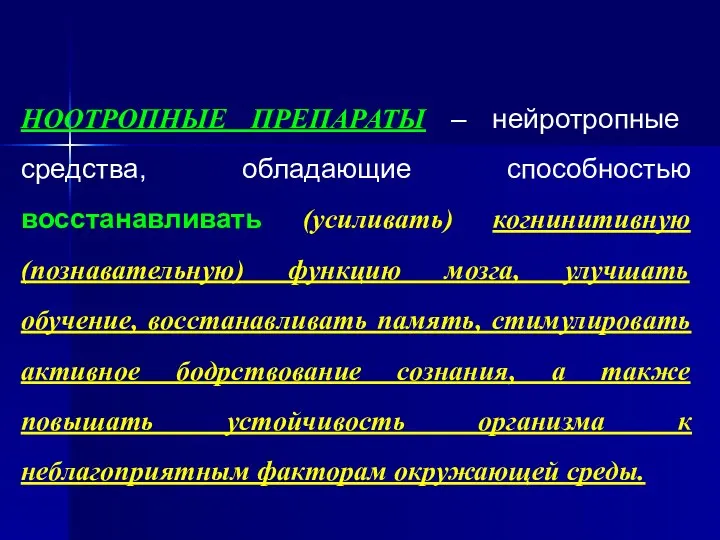 НООТРОПНЫЕ ПРЕПАРАТЫ – нейротропные средства, обладающие способностью восстанавливать (усиливать) когнинитивную (познавательную) функцию мозга, улучшать обучение, восстанавливать память, стимулировать активное бодрствование сознания, а также повышать устойчивость организма к неблагоприятным факторам окружающей среды.